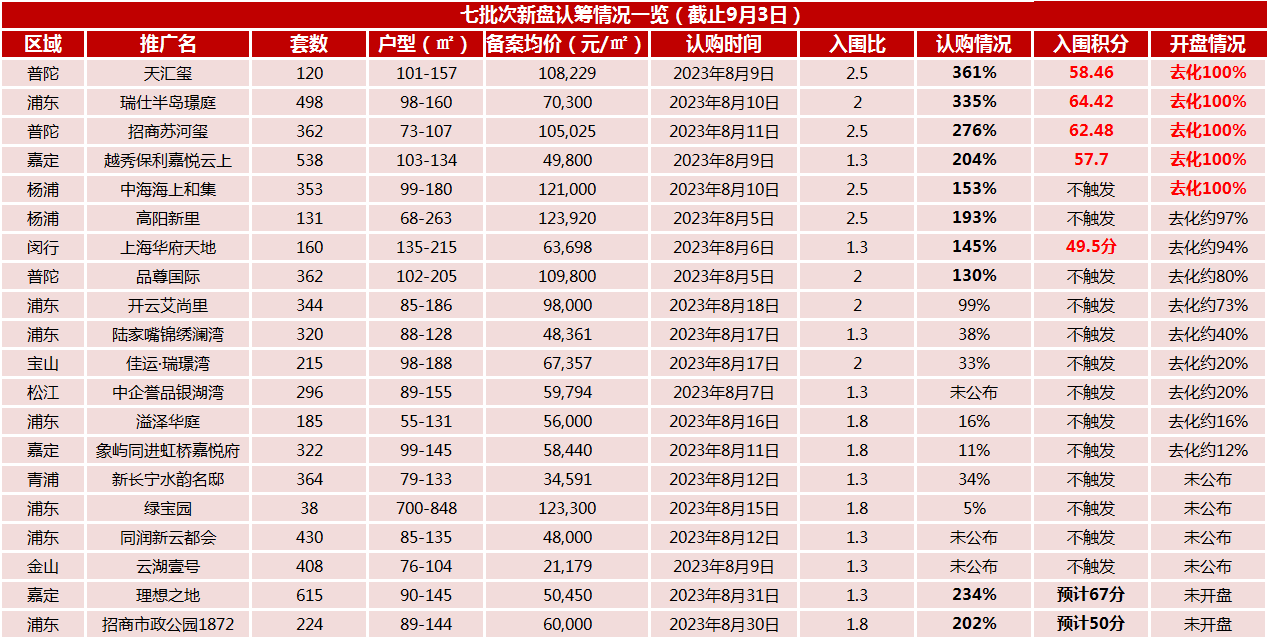 七批次新盘认筹情况一览（截止9月3日）

| 区域 | 推广名 | 套数 | 户型（㎡） | 备案均价（元/㎡） | 认购时间 | 入围比 | 认购情况 | 入围积分 | 开盘情况 |
|---|---|---|---|---|---|---|---|---|---|
| 普陀 | 天汇玺 | 120 | 101-157 | 108,229 | 2023年8月9日 | 2.5 | 361% | 58.46 | 去化100% |
| 浦东 | 瑞仕半岛璟庭 | 498 | 98-160 | 70,300 | 2023年8月10日 | 2 | 335% | 64.42 | 去化100% |
| 普陀 | 招商苏河玺 | 362 | 73-107 | 105,025 | 2023年8月11日 | 2.5 | 276% | 62.48 | 去化100% |
| 嘉定 | 越秀保利嘉悦云上 | 538 | 103-134 | 49,800 | 2023年8月9日 | 1.3 | 204% | 57.7 | 去化100% |
| 杨浦 | 中海海上和集 | 353 | 99-180 | 121,000 | 2023年8月10日 | 2.5 | 153% | 不触发 | 去化100% |
| 杨浦 | 高阳新里 | 131 | 68-263 | 123,920 | 2023年8月5日 | 2.5 | 193% | 不触发 | 去化约97% |
| 闵行 | 上海华府天地 | 160 | 135-215 | 63,698 | 2023年8月6日 | 1.3 | 145% | 49.5分 | 去化约94% |
| 普陀 | 品尊国际 | 362 | 102-205 | 109,800 | 2023年8月5日 | 2 | 130% | 不触发 | 去化约80% |
| 浦东 | 开云艾尚里 | 344 | 85-186 | 98,000 | 2023年8月18日 | 2 | 99% | 不触发 | 去化约73% |
| 浦东 | 陆家嘴锦绣澜湾 | 320 | 88-128 | 48,361 | 2023年8月17日 | 1.3 | 38% | 不触发 | 去化约40% |
| 宝山 | 佳运·瑞璟湾 | 215 | 98-188 | 67,357 | 2023年8月17日 | 2 | 33% | 不触发 | 去化约20% |
| 松江 | 中企誉品银湖湾 | 296 | 89-155 | 59,794 | 2023年8月7日 | 1.3 | 未公布 | 不触发 | 去化约20% |
| 浦东 | 溢泽华庭 | 185 | 55-131 | 56,000 | 2023年8月16日 | 1.8 | 16% | 不触发 | 去化约16% |
| 嘉定 | 象屿同进虹桥嘉悦府 | 322 | 99-145 | 58,440 | 2023年8月11日 | 1.8 | 11% | 不触发 | 去化约12% |
| 青浦 | 新长宁水韵名邸 | 364 | 79-133 | 34,591 | 2023年8月12日 | 1.3 | 34% | 不触发 | 未公布 |
| 浦东 | 绿宝园 | 38 | 700-848 | 123,300 | 2023年8月15日 | 1.8 | 5% | 不触发 | 未公布 |
| 浦东 | 同润新云都会 | 430 | 85-135 | 48,000 | 2023年8月12日 | 1.3 | 未公布 | 不触发 | 未公布 |
| 金山 | 云湖壹号 | 408 | 76-104 | 21,179 | 2023年8月9日 | 1.3 | 未公布 | 不触发 | 未公布 |
| 嘉定 | 理想之地 | 615 | 90-145 | 50,450 | 2023年8月31日 | 1.3 | 234% | 预计67分 | 未开盘 |
| 浦东 | 招商市政公园1872 | 224 | 89-144 | 60,000 | 2023年8月30日 | 1.8 | 202% | 预计50分 | 未开盘 |